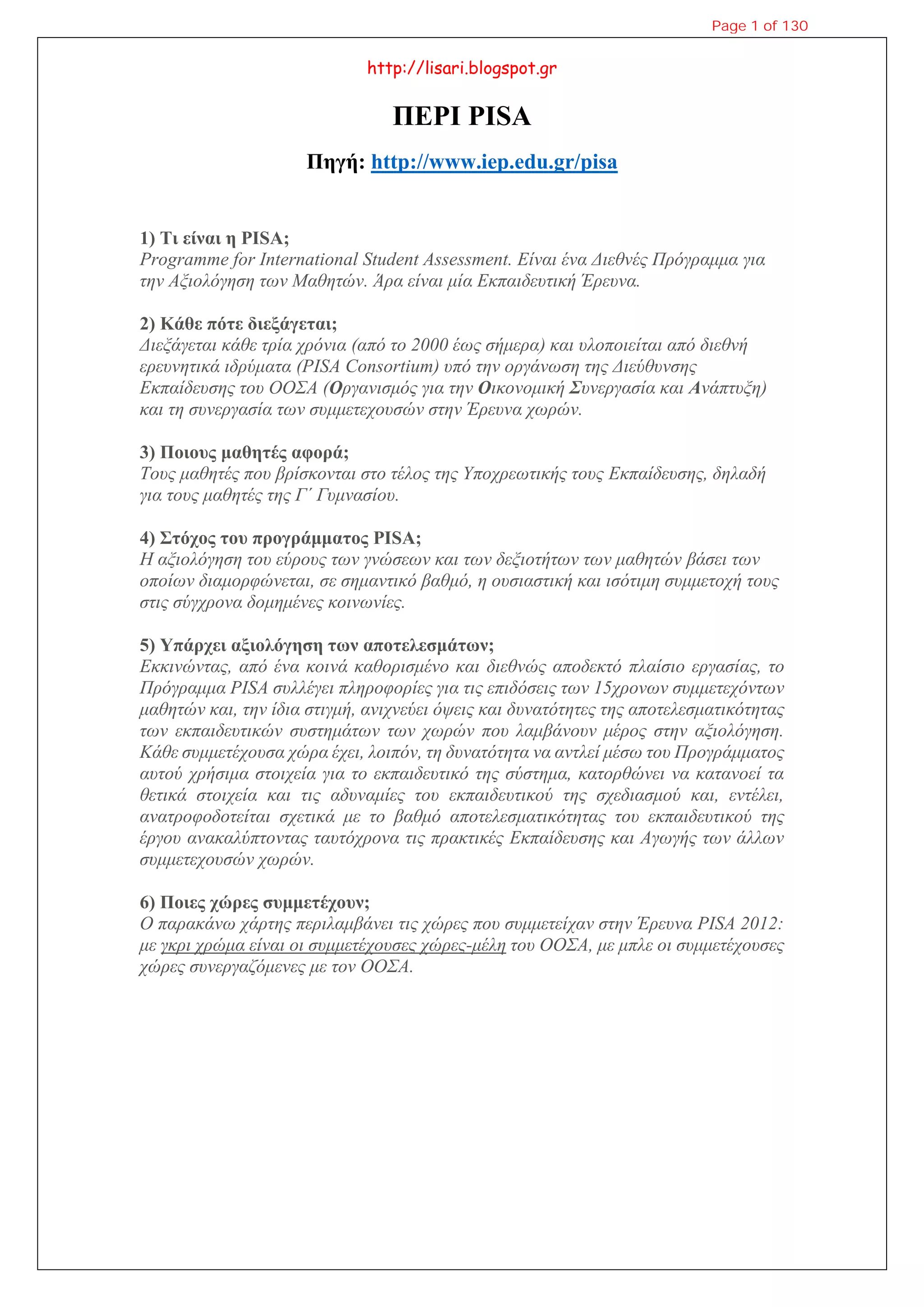 Page 1 of 130

http://lisari.blogspot.gr

ΠΕΡΙ PISA

Πηγή: http://www.iep.edu.gr/pisa

1) Τι είναι η PISA;
Programme for International Student Assessment. Είναι ένα Διεθνές Πρόγραμμα για την Αξιολόγηση των Μαθητών. Άρα είναι μία Εκπαιδευτική Έρευνα.

2) Κάθε πότε διεξάγεται;
Διεξάγεται κάθε τρία χρόνια (από το 2000 έως σήμερα) και υλοποιείται από διεθνή ερευνητικά ιδρύματα (PISA Consortium) υπό την οργάνωση της Διεύθυνσης Εκπαίδευσης του ΟΟΣΑ (Οργανισμός για την Οικονομική Συνεργασία και Ανάπτυξη) και τη συνεργασία των συμμετεχουσών στην Έρευνα χωρών.

3) Ποιους μαθητές αφορά;
Τους μαθητές που βρίσκονται στο τέλος της Υποχρεωτικής τους Εκπαίδευσης, δηλαδή για τους μαθητές της Γ΄ Γυμνασίου.

4) Στόχος του προγράμματος PISA;
Η αξιολόγηση του εύρους των γνώσεων και των δεξιοτήτων των μαθητών βάσει των οποίων διαμορφώνεται, σε σημαντικό βαθμό, η ουσιαστική και ισότιμη συμμετοχή τους στις σύγχρονα δομημένες κοινωνίες.

5) Υπάρχει αξιολόγηση των αποτελεσμάτων;
Εκκινώντας, από ένα κοινά καθορισμένο και διεθνώς αποδεκτό πλαίσιο εργασίας, το Πρόγραμμα PISA συλλέγει πληροφορίες για τις επιδόσεις των 15χρονων συμμετεχόντων μαθητών και, την ίδια στιγμή, ανιχνεύει όψεις και δυνατότητες της αποτελεσματικότητας των εκπαιδευτικών συστημάτων των χωρών που λαμβάνουν μέρος στην αξιολόγηση. Κάθε συμμετέχουσα χώρα έχει, λοιπόν, τη δυνατότητα να αντλεί μέσω του Προγράμματος αυτού χρήσιμα στοιχεία για το εκπαιδευτικό της σύστημα, κατορθώνει να κατανοεί τα θετικά στοιχεία και τις αδυναμίες του εκπαιδευτικού της σχεδιασμού και, εντέλει, ανατροφοδοτείται σχετικά με το βαθμό αποτελεσματικότητας του εκπαιδευτικού της έργου ανακαλύπτοντας ταυτόχρονα τις πρακτικές Εκπαίδευσης και Αγωγής των άλλων συμμετεχουσών χωρών.

6) Ποιες χώρες συμμετέχουν;
Ο παρακάνω χάρτης περιλαμβάνει τις χώρες που συμμετείχαν στην Έρευνα PISA 2012: με γκρι χρώμα είναι οι συμμετέχουσες χώρες-μέλη του ΟΟΣΑ, με μπλε οι συμμετέχουσες χώρες συνεργαζόμενες με τον ΟΟΣΑ.